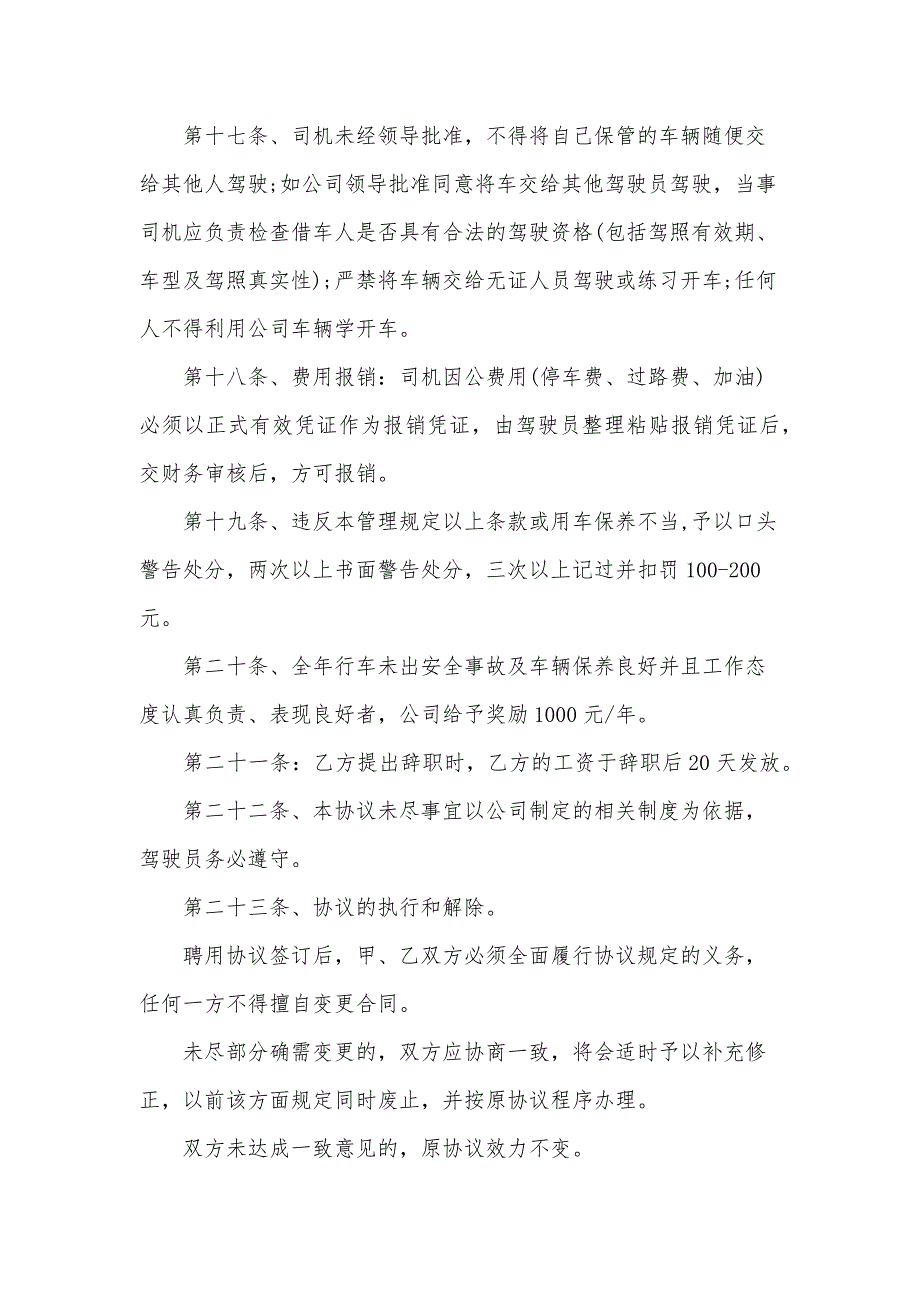 第十七条、司机未经领导批准，不得将自己保管的车辆随便交给其他人驾驶;如公司领导批准同意将车交给其他驾驶员驾驶，当事司机应负责检查借车人是否具有合法的驾驶资格(包括驾照有效期、车型及驾照真实性);严禁将车辆交给无证人员驾驶或练习开车;任何人不得利用公司车辆学开车。

第十八条、费用报销：司机因公费用(停车费、过路费、加油)必须以正式有效凭证作为报销凭证，由驾驶员整理粘贴报销凭证后，交财务审核后，方可报销。

第十九条、违反本管理规定以上条款或用车保养不当,予以口头警告处分，两次以上书面警告处分，三次以上记过并扣罚 100-200 元。

第二十条、全年行车未出安全事故及车辆保养良好并且工作态度认真负责、表现良好者，公司给予奖励 1000 元/年。

第二十一条：乙方提出辞职时，乙方的工资于辞职后 20 天发放。

第二十二条、本协议未尽事宜以公司制定的相关制度为依据，驾驶员务必遵守。

第二十三条、协议的执行和解除。

聘用协议签订后，甲、乙双方必须全面履行协议规定的义务，任何一方不得擅自变更合同。

未尽部分确需变更的，双方应协商一致，将会适时予以补充修正，以前该方面规定同时废止，并按原协议程序办理。

双方未达成一致意见的，原协议效力不变。